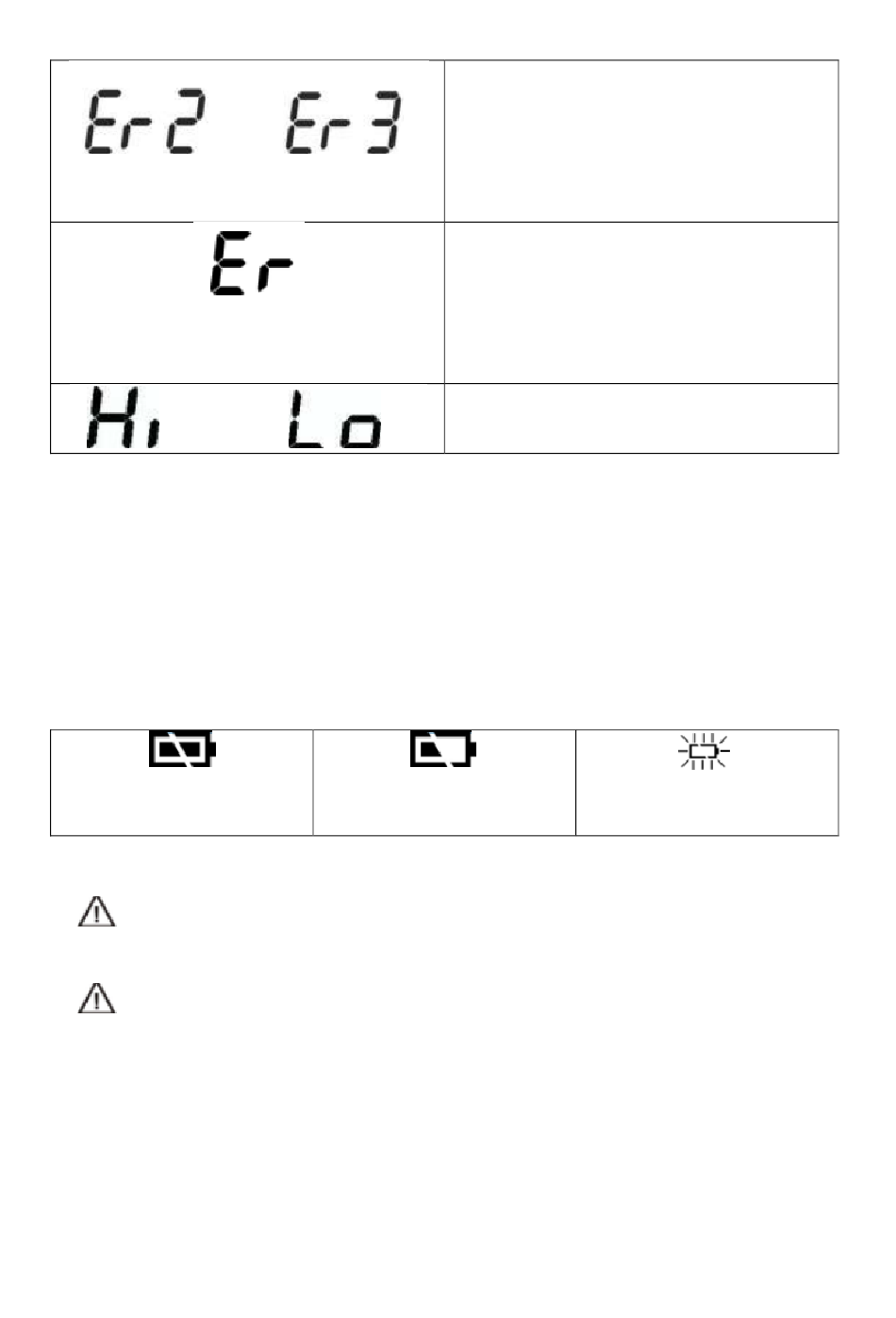 | Er2 Er3 | |
|---|---|
| Er | |
| Hi Lo | |